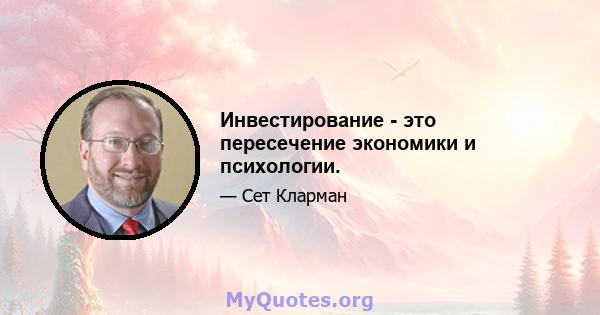 Инвестирование - это пересечение экономики и психологии.

— Сет Кларман

MyQuotes.org